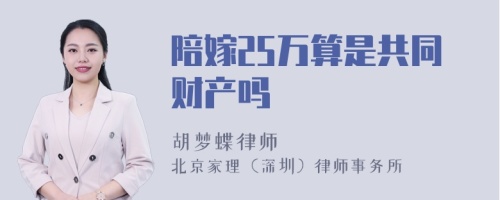 陪嫁25万算是共同财产吗

胡梦蝶律师
北京家理（深圳）律师事务所